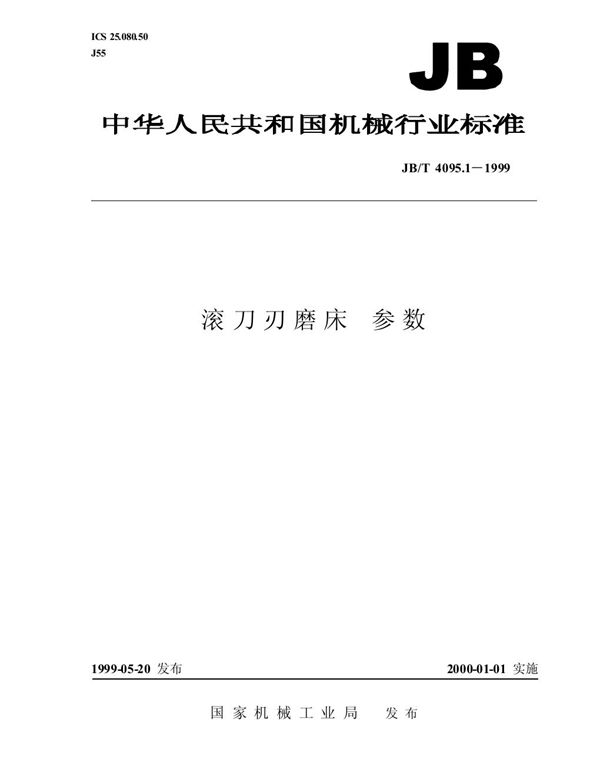 ICS 25.080.50
J55

JB

中华人民共和国机械行业标准

JB/T 4095.1－1999

滚刀刃磨床 参数

1999-05-20 发布

2000-01-01 实施

国家机械工业局 发布